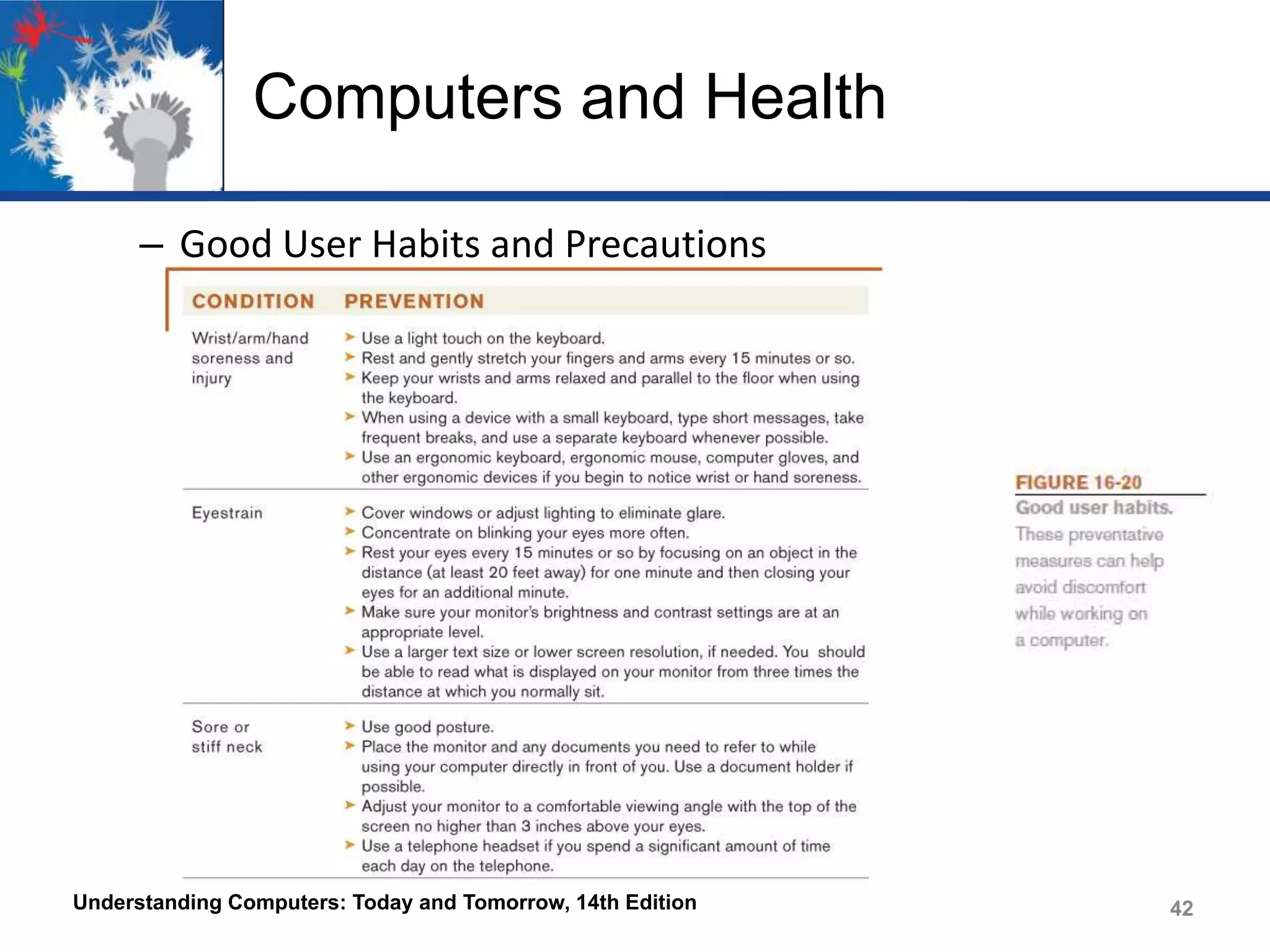 Computers and Health

– Good User Habits and Precautions

| CONDITION | PREVENTION |
|---|---|
| Wrist/arm/hand soreness and injury | ➤ Use a light touch on the keyboard. ➤ Rest and gently stretch your fingers and arms every 15 minutes or so. ➤ Keep your wrists and arms relaxed and parallel to the floor when using the keyboard. ➤ When using a device with a small keyboard, type short messages, take frequent breaks, and use a separate keyboard whenever possible. ➤ Use an ergonomic keyboard, ergonomic mouse, computer gloves, and other ergonomic devices if you begin to notice wrist or hand soreness. |
| Eyestrain | ➤ Cover windows or adjust lighting to eliminate glare. ➤ Concentrate on blinking your eyes more often. ➤ Rest your eyes every 15 minutes or so by focusing on an object in the distance (at least 20 feet away) for one minute and then closing your eyes for an additional minute. ➤ Make sure your monitor's brightness and contrast settings are at an appropriate level. ➤ Use a larger text size or lower screen resolution, if needed. You should be able to read what is displayed on your monitor from three times the distance at which you normally sit. |
| Sore or stiff neck | ➤ Use good posture. ➤ Place the monitor and any documents you need to refer to while using your computer directly in front of you. Use a document holder if possible. ➤ Adjust your monitor to a comfortable viewing angle with the top of the screen no higher than 3 inches above your eyes. ➤ Use a telephone headset if you spend a significant amount of time each day on the telephone. |

FIGURE 16-20
Good user habits. These preventative measures can help avoid discomfort while working on a computer.

Understanding Computers: Today and Tomorrow, 14th Edition

42